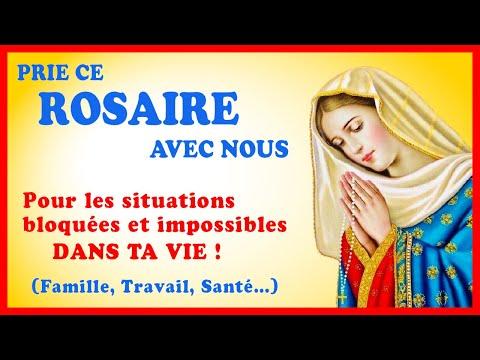 PRIE CE
ROSAIRE
AVEC NOUS

Pour les situations bloquées et impossibles DANS TA VIE !

(Famille, Travail, Santé...)